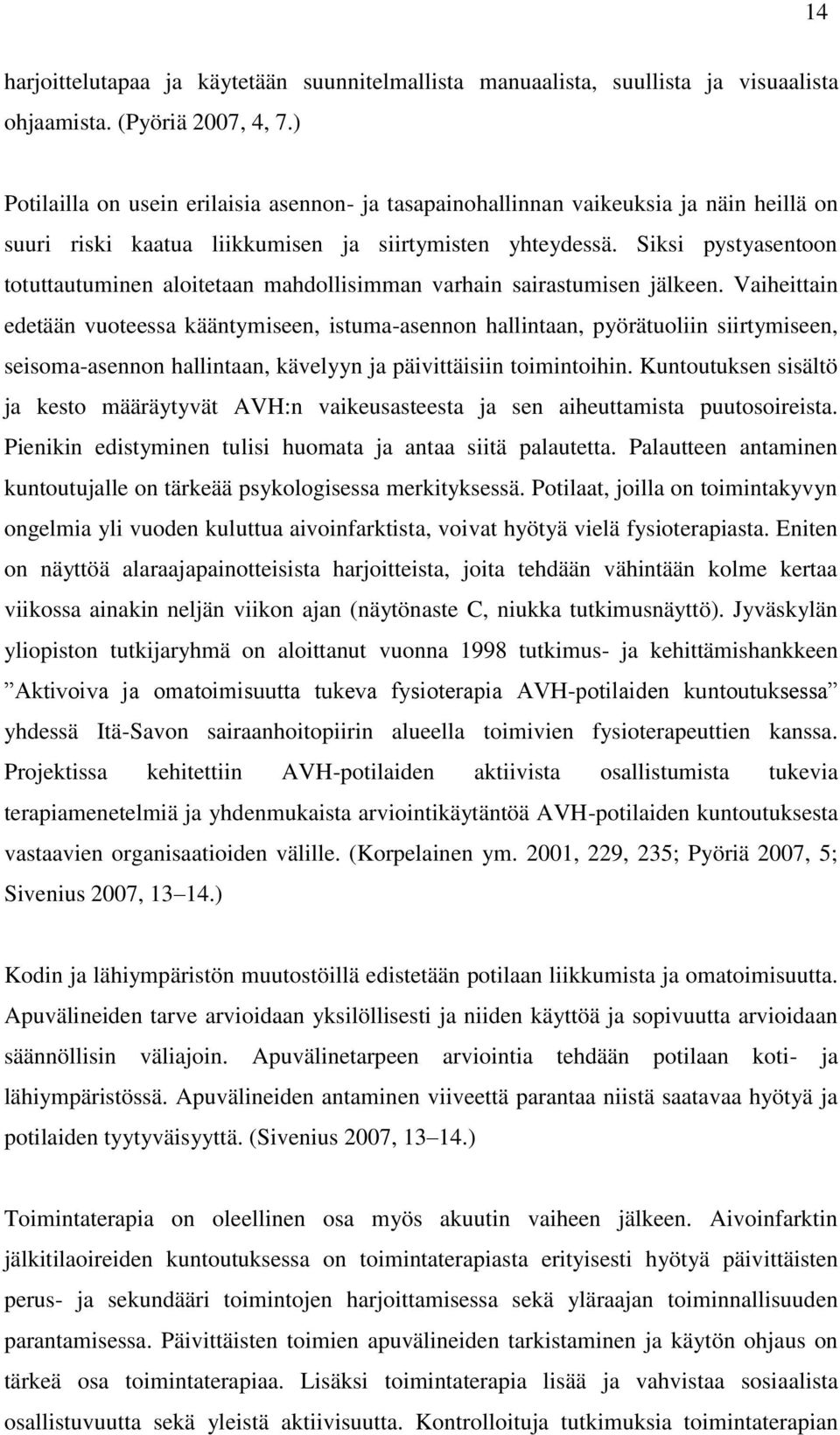 14

harjoittelutapaa ja käytetään suunnitelmallista manuaalista, suullista ja visuaalista ohjaamista. (Pyöriä 2007, 4, 7.)

Potilailla on usein erilaisia asennon- ja tasapainohallinnan vaikeuksia ja näin heillä on suuri riski kaatua liikkumisen ja siirtymisten yhteydessä. Siksi pystyasentoon totuttautuminen aloitetaan mahdollisimman varhain sairastumisen jälkeen. Vaiheittain edetään vuoteessa kääntymiseen, istuma-asennon hallintaan, pyörätuoliin siirtymiseen, seisoma-asennon hallintaan, kävelyyn ja päivittäisiin toimintoihin. Kuntoutuksen sisältö ja kesto määräytyvät AVH:n vaikeusasteesta ja sen aiheuttamista puutosoireista. Pienikin edistyminen tulisi huomata ja antaa siitä palautetta. Palautteen antaminen kuntoutujalle on tärkeää psykologisessa merkityksessä. Potilaat, joilla on toimintakyvyn ongelmia yli vuoden kuluttua aivoinfarktista, voivat hyötyä vielä fysioterapiasta. Eniten on näyttöä alaraajapainotteisista harjoitteista, joita tehdään vähintään kolme kertaa viikossa ainakin neljän viikon ajan (näytönaste C, niukka tutkimusnäyttö). Jyväskylän yliopiston tutkijaryhmä on aloittanut vuonna 1998 tutkimus- ja kehittämishankkeen ”Aktivoiva ja omatoimisuutta tukeva fysioterapia AVH-potilaiden kuntoutuksessa” yhdessä Itä-Savon sairaanhoitopiirin alueella toimivien fysioterapeuttien kanssa. Projektissa kehitettiin AVH-potilaiden aktiivista osallistumista tukevia terapiamenetelmiä ja yhdenmukaista arviointikäytäntöä AVH-potilaiden kuntoutuksesta vastaavien organisaatioiden välille. (Korpelainen ym. 2001, 229, 235; Pyöriä 2007, 5; Sivenius 2007, 13 14.)

Kodin ja lähiympäristön muutostöillä edistetään potilaan liikkumista ja omatoimisuutta. Apuvälineiden tarve arvioidaan yksilöllisesti ja niiden käyttöä ja sopivuutta arvioidaan säännöllisin väliajoin. Apuvälinetarpeen arviointia tehdään potilaan koti- ja lähiympäristössä. Apuvälineiden antaminen viiveettä parantaa niistä saatavaa hyötyä ja potilaiden tyytyväisyyttä. (Sivenius 2007, 13 14.)

Toimintaterapia on oleellinen osa myös akuutin vaiheen jälkeen. Aivoinfarktin jälkitilaoireiden kuntoutuksessa on toimintaterapiasta erityisesti hyötyä päivittäisten perus- ja sekundääri toimintojen harjoittamisessa sekä yläraajan toiminnallisuuden parantamisessa. Päivittäisten toimien apuvälineiden tarkistaminen ja käytön ohjaus on tärkeä osa toimintaterapiaa. Lisäksi toimintaterapia lisää ja vahvistaa sosiaalista osallistuvuutta sekä yleistä aktiivisuutta. Kontrolloituja tutkimuksia toimintaterapian